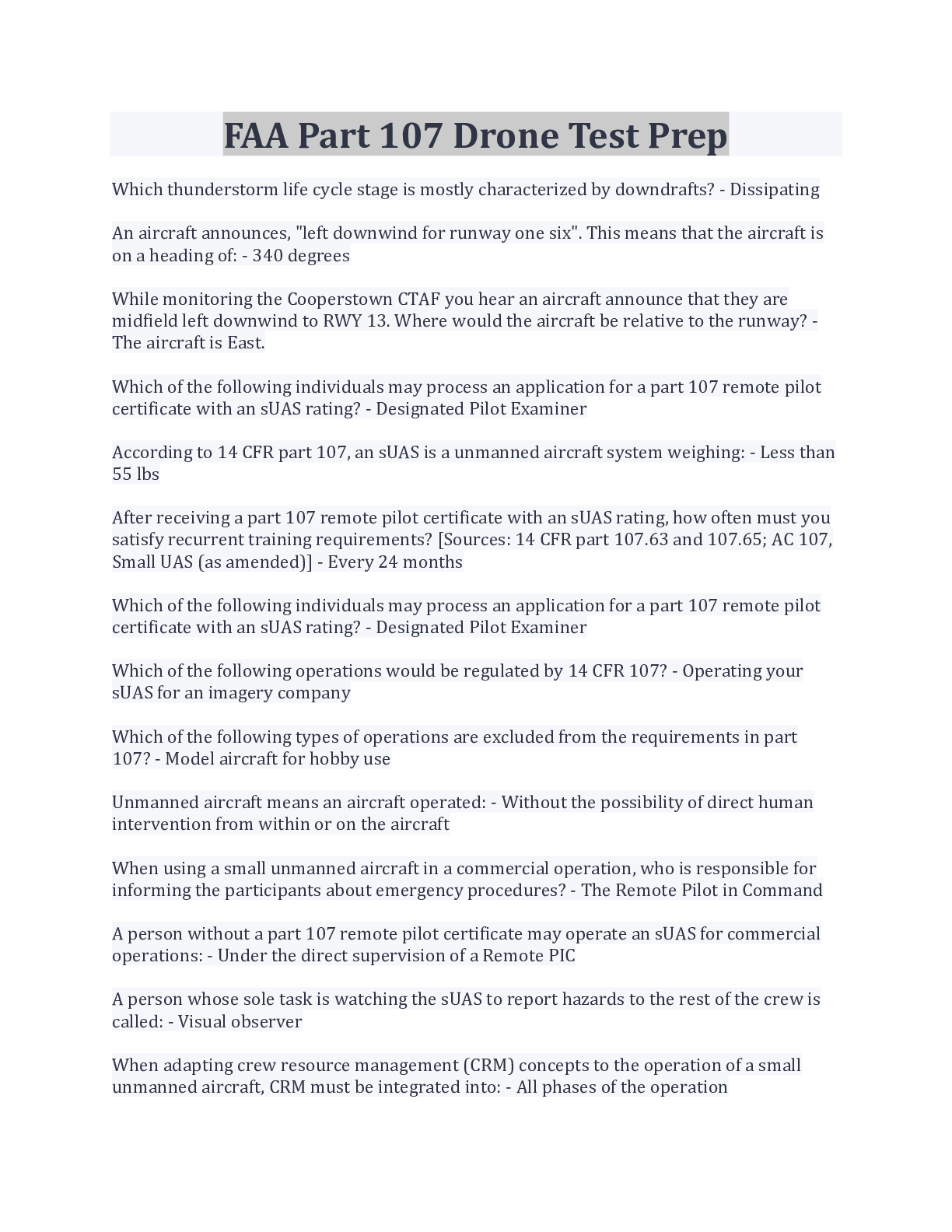 FAA Part 107 Drone Test Prep

Which thunderstorm life cycle stage is mostly characterized by downdrafts? - Dissipating

An aircraft announces, "left downwind for runway one six". This means that the aircraft is on a heading of: - 340 degrees

While monitoring the Cooperstown CTAF you hear an aircraft announce that they are midfield left downwind to RWY 13. Where would the aircraft be relative to the runway? - The aircraft is East.

Which of the following individuals may process an application for a part 107 remote pilot certificate with an sUAS rating? - Designated Pilot Examiner

According to 14 CFR part 107, an sUAS is a unmanned aircraft system weighing: - Less than 55 lbs

After receiving a part 107 remote pilot certificate with an sUAS rating, how often must you satisfy recurrent training requirements? [Sources: 14 CFR part 107.63 and 107.65; AC 107, Small UAS (as amended)] - Every 24 months

Which of the following individuals may process an application for a part 107 remote pilot certificate with an sUAS rating? - Designated Pilot Examiner

Which of the following operations would be regulated by 14 CFR 107? - Operating your sUAS for an imagery company

Which of the following types of operations are excluded from the requirements in part 107? - Model aircraft for hobby use

Unmanned aircraft means an aircraft operated: - Without the possibility of direct human intervention from within or on the aircraft

When using a small unmanned aircraft in a commercial operation, who is responsible for informing the participants about emergency procedures? - The Remote Pilot in Command

A person without a part 107 remote pilot certificate may operate an sUAS for commercial operations: - Under the direct supervision of a Remote PIC

A person whose sole task is watching the sUAS to report hazards to the rest of the crew is called: - Visual observer

When adapting crew resource management (CRM) concepts to the operation of a small unmanned aircraft, CRM must be integrated into: - All phases of the operation